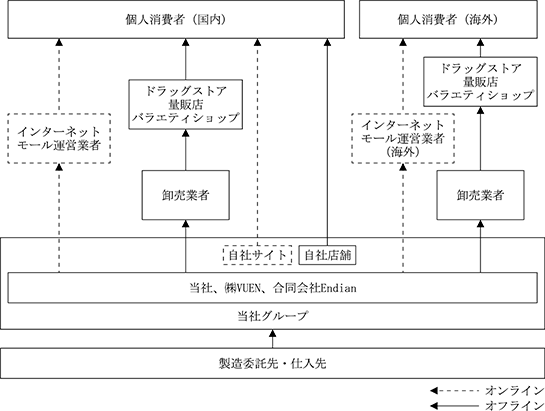 個人消費者（国内）

個人消費者（海外）

ドラッグストア
量販店
バラエティショップ

ドラッグストア
量販店
バラエティショップ

インターネット
モール運営業者

インターネット
モール運営業者
（海外）

卸売業者

卸売業者

自社サイト

自社店舗

当社、㈱VUEN、合同会社Endian

当社グループ

製造委託先・仕入先

オンライン

オフライン